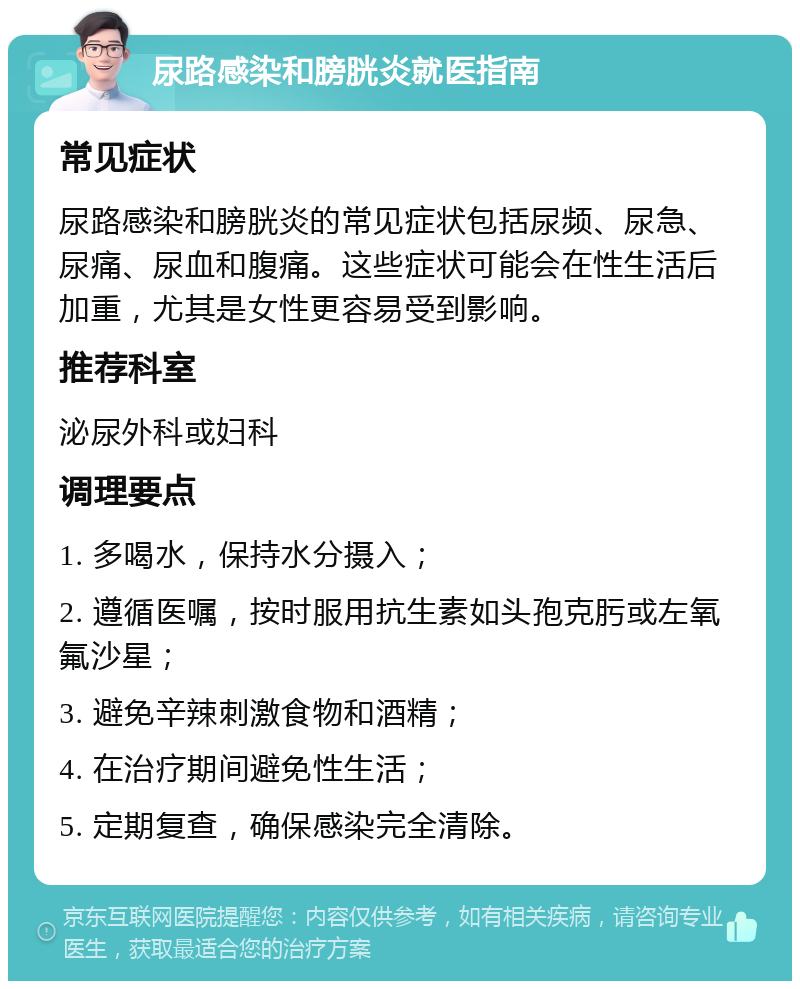 尿路感染和膀胱炎就医指南

常见症状

尿路感染和膀胱炎的常见症状包括尿频、尿急、尿痛、尿血和腹痛。这些症状可能会在性生活后加重，尤其是女性更容易受到影响。

推荐科室

泌尿外科或妇科

调理要点

1. 多喝水，保持水分摄入；

2. 遵循医嘱，按时服用抗生素如头孢克肟或左氧氟沙星；

3. 避免辛辣刺激食物和酒精；

4. 在治疗期间避免性生活；

5. 定期复查，确保感染完全清除。

京东互联网医院提醒您：内容仅供参考，如有相关疾病，请咨询专业医生，获取最适合您的治疗方案